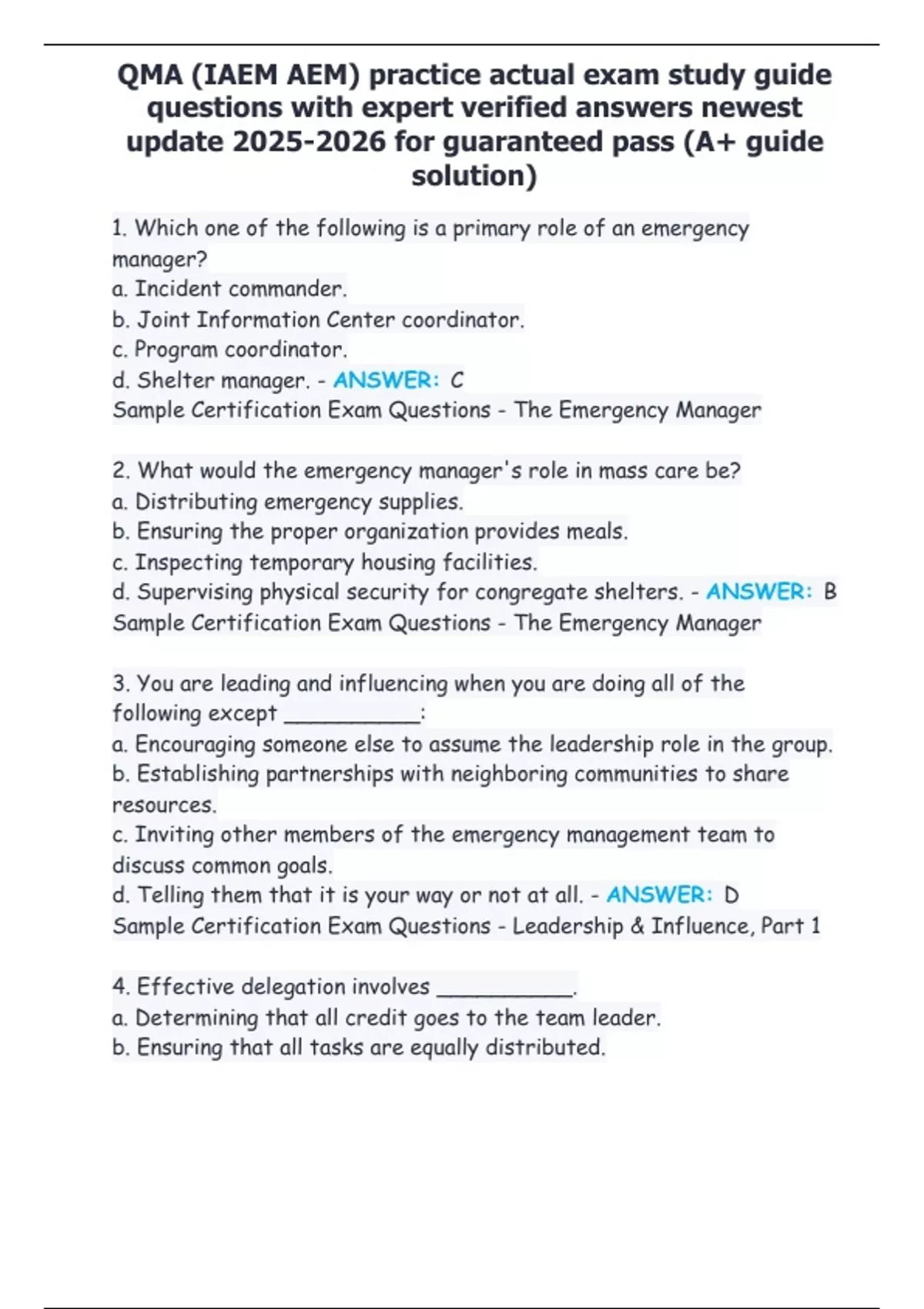 QMA (IAEM AEM) practice actual exam study guide questions with expert verified answers newest update 2025-2026 for guaranteed pass (A+ guide solution)

1. Which one of the following is a primary role of an emergency manager?
a. Incident commander.
b. Joint Information Center coordinator.
c. Program coordinator.
d. Shelter manager. - ANSWER: C
Sample Certification Exam Questions - The Emergency Manager

2. What would the emergency manager's role in mass care be?
a. Distributing emergency supplies.
b. Ensuring the proper organization provides meals.
c. Inspecting temporary housing facilities.
d. Supervising physical security for congregate shelters. - ANSWER: B
Sample Certification Exam Questions - The Emergency Manager

3. You are leading and influencing when you are doing all of the following except ____:
a. Encouraging someone else to assume the leadership role in the group.
b. Establishing partnerships with neighboring communities to share resources.
c. Inviting other members of the emergency management team to discuss common goals.
d. Telling them that it is your way or not at all. - ANSWER: D
Sample Certification Exam Questions - Leadership & Influence, Part 1

4. Effective delegation involves ____.
a. Determining that all credit goes to the team leader.
b. Ensuring that all tasks are equally distributed.